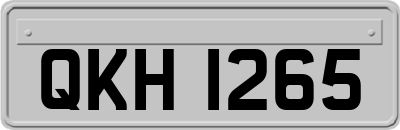 QKH 1265